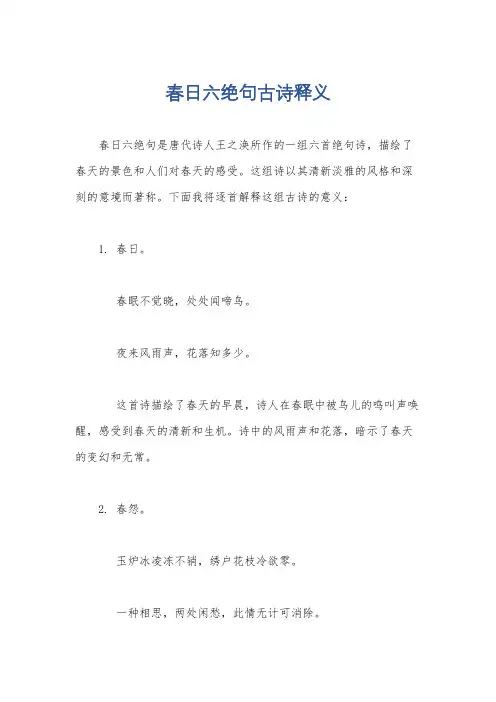 春日六绝句古诗释义

春日六绝句是唐代诗人王之涣所作的一组六首绝句诗，描绘了春天的景色和人们对春天的感受。这组诗以其清新淡雅的风格和深刻的意境而著称。下面我将逐首解释这组古诗的意义：

1. 春日。

春眠不觉晓，处处闻啼鸟。

夜来风雨声，花落知多少。

这首诗描绘了春天的早晨，诗人在春眠中被鸟儿的鸣叫声唤醒，感受到春天的清新和生机。诗中的风雨声和花落，暗示了春天的变幻和无常。

2. 春怨。

玉炉冰凌冻不销，绣户花枝冷欲零。

一种相思，两处闲愁，此情无计可消除。